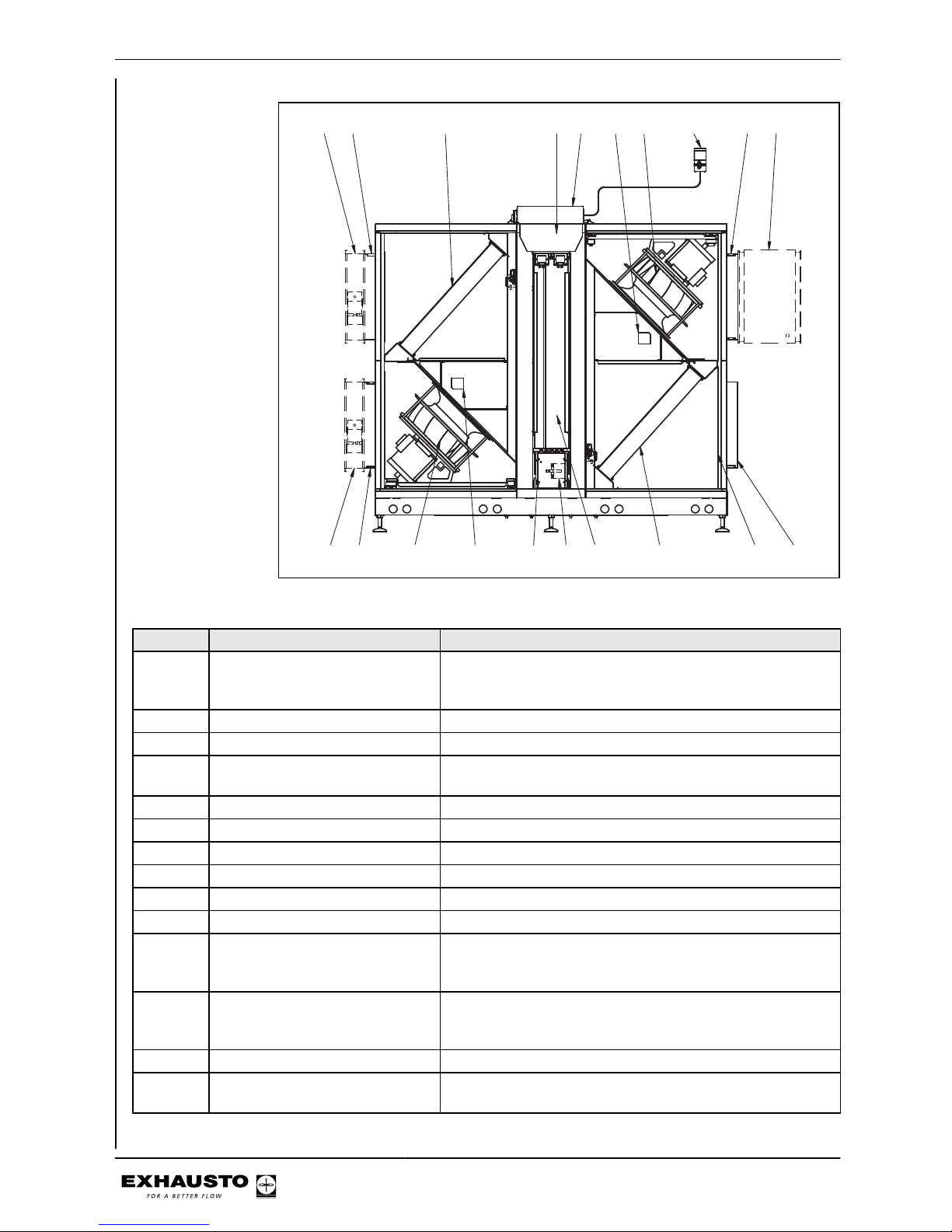 EXHAUSTO
FOR A BETTER FLOW